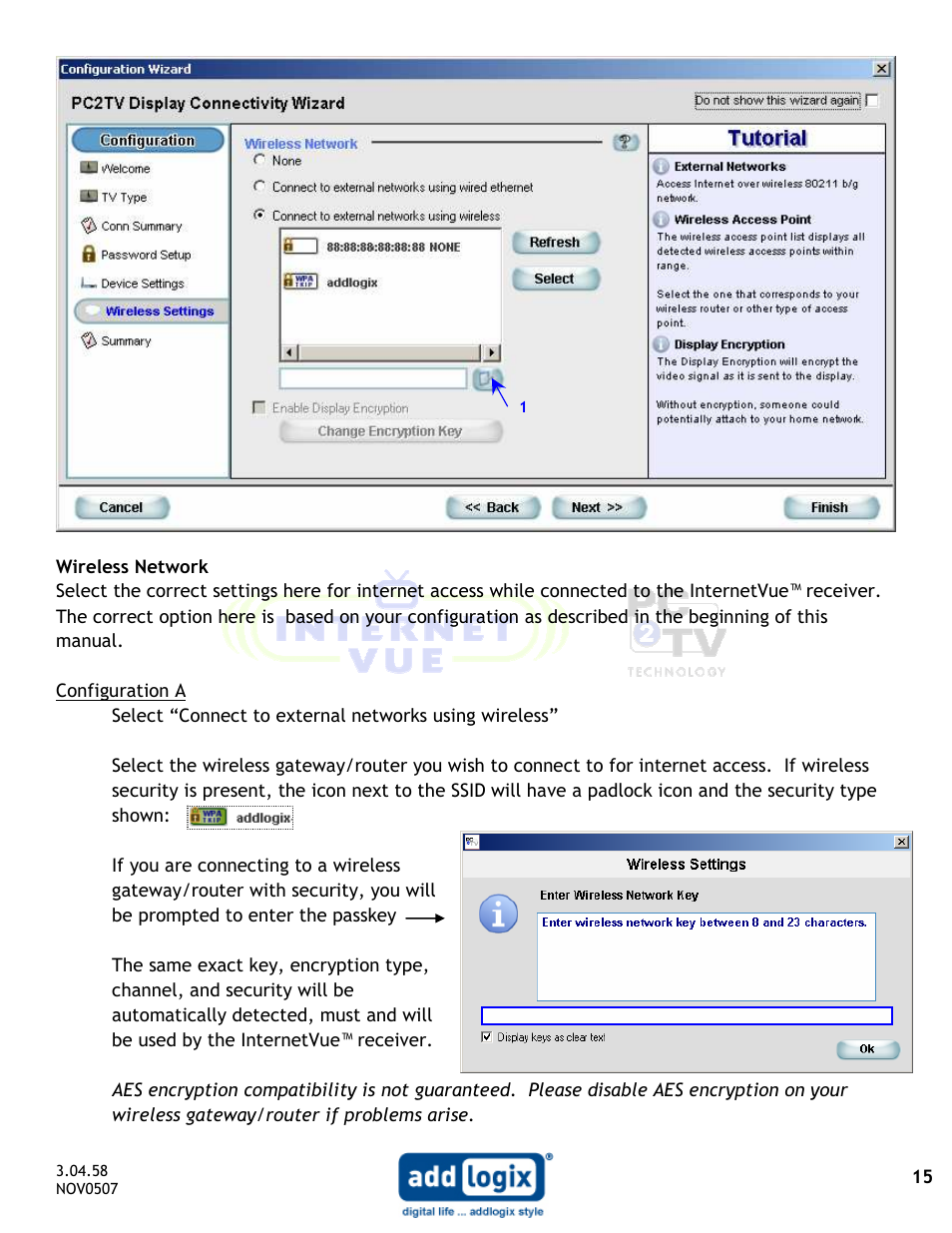 Configuration Wizard

PC2TV Display Connectivity Wizard

Do not show this wizard again

Configuration

Welcome

TV Type

Conn Summary

Password Setup

Device Settings

Wireless Settings

Summary

Wireless Network

None

Connect to external networks using wired ethernet

Connect to external networks using wireless

88:88:88:88:88:88 NONE

WPA TKIP addlogix

Refresh

Select

1

Enable Display Encryption

Change Encryption Key

Tutorial

External Networks
Access Internet over wireless 80211 b/g network.

Wireless Access Point
The wireless access point list displays all detected wireless access points within range.

Select the one that corresponds to your wireless router or other type of access point.

Display Encryption
The Display Encryption will encrypt the video signal as it is sent to the display.

Without encryption, someone could potentially attach to your home network.

Cancel

<< Back

Next >>

Finish

Wireless Network
Select the correct settings here for internet access while connected to the InternetVue™ receiver. The correct option here is based on your configuration as described in the beginning of this manual.

INTERNET VUE

PC 2 TV TECHNOLOGY

Configuration A
Select “Connect to external networks using wireless”

Select the wireless gateway/router you wish to connect to for internet access. If wireless security is present, the icon next to the SSID will have a padlock icon and the security type shown: WPA TKIP addlogix

If you are connecting to a wireless gateway/router with security, you will be prompted to enter the passkey

The same exact key, encryption type, channel, and security will be automatically detected, must and will be used by the InternetVue™ receiver.

Wireless Settings

Enter Wireless Network Key

Enter wireless network key between 8 and 23 characters.

Display keys as clear text

Ok

AES encryption compatibility is not guaranteed. Please disable AES encryption on your wireless gateway/router if problems arise.

3.04.58
NOV0507

add logix
digital life ... addlogix style

15